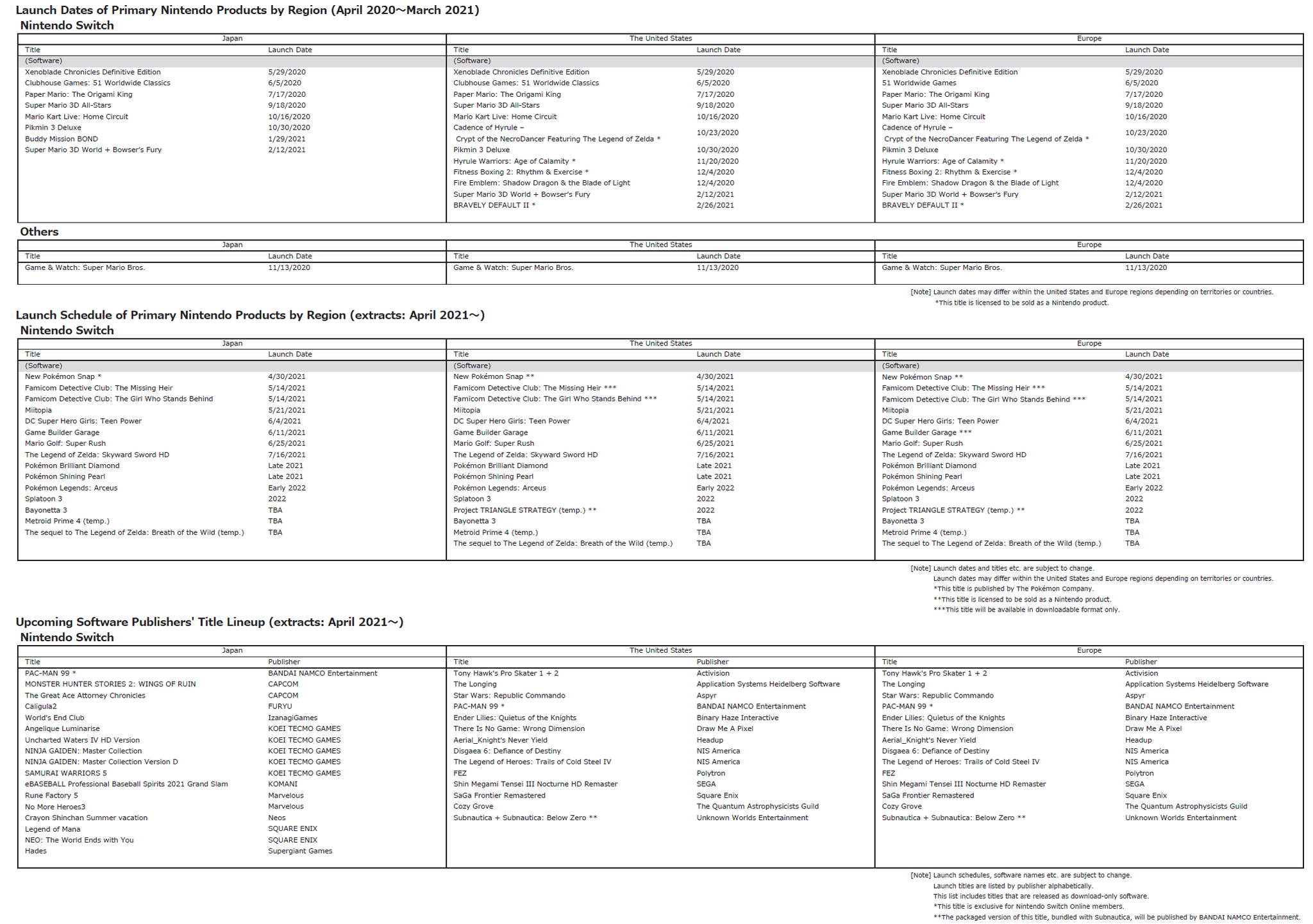 Launch Dates of Primary Nintendo Products by Region (April 2020～March 2021)
Nintendo Switch

Japan

| Title | Launch Date |
|---|---|
| (Software) | |
| Xenoblade Chronicles Definitive Edition | 5/29/2020 |
| Clubhouse Games: 51 Worldwide Classics | 6/5/2020 |
| Paper Mario: The Origami King | 7/17/2020 |
| Super Mario 3D All-Stars | 9/18/2020 |
| Mario Kart Live: Home Circuit | 10/16/2020 |
| Pikmin 3 Deluxe | 10/30/2020 |
| Buddy Mission BOND | 1/29/2021 |
| Super Mario 3D World + Bowser's Fury | 2/12/2021 |

The United States

| Title | Launch Date |
|---|---|
| (Software) | |
| Xenoblade Chronicles Definitive Edition | 5/29/2020 |
| Clubhouse Games: 51 Worldwide Classics | 6/5/2020 |
| Paper Mario: The Origami King | 7/17/2020 |
| Super Mario 3D All-Stars | 9/18/2020 |
| Mario Kart Live: Home Circuit | 10/16/2020 |
| Cadence of Hyrule – Crypt of the NecroDancer Featuring The Legend of Zelda * | 10/23/2020 |
| Pikmin 3 Deluxe | 10/30/2020 |
| Hyrule Warriors: Age of Calamity * | 11/20/2020 |
| Fitness Boxing 2: Rhythm & Exercise * | 12/4/2020 |
| Fire Emblem: Shadow Dragon & the Blade of Light | 12/4/2020 |
| Super Mario 3D World + Bowser's Fury | 2/12/2021 |
| BRAVELY DEFAULT II * | 2/26/2021 |

Europe

| Title | Launch Date |
|---|---|
| (Software) | |
| Xenoblade Chronicles Definitive Edition | 5/29/2020 |
| 51 Worldwide Games | 6/5/2020 |
| Paper Mario: The Origami King | 7/17/2020 |
| Super Mario 3D All-Stars | 9/18/2020 |
| Mario Kart Live: Home Circuit | 10/16/2020 |
| Cadence of Hyrule – Crypt of the NecroDancer Featuring The Legend of Zelda * | 10/23/2020 |
| Pikmin 3 Deluxe | 10/30/2020 |
| Hyrule Warriors: Age of Calamity * | 11/20/2020 |
| Fitness Boxing 2: Rhythm & Exercise * | 12/4/2020 |
| Fire Emblem: Shadow Dragon & the Blade of Light | 12/4/2020 |
| Super Mario 3D World + Bowser's Fury | 2/12/2021 |
| BRAVELY DEFAULT II * | 2/26/2021 |

Others

Japan

| Title | Launch Date |
|---|---|
| Game & Watch: Super Mario Bros. | 11/13/2020 |

The United States

| Title | Launch Date |
|---|---|
| Game & Watch: Super Mario Bros. | 11/13/2020 |

Europe

| Title | Launch Date |
|---|---|
| Game & Watch: Super Mario Bros. | 11/13/2020 |

[Note] Launch dates may differ within the United States and Europe regions depending on territories or countries.
*This title is licensed to be sold as a Nintendo product.

Launch Schedule of Primary Nintendo Products by Region (extracts: April 2021～)
Nintendo Switch

Japan

| Title | Launch Date |
|---|---|
| (Software) | |
| New Pokémon Snap * | 4/30/2021 |
| Famicom Detective Club: The Missing Heir | 5/14/2021 |
| Famicom Detective Club: The Girl Who Stands Behind | 5/14/2021 |
| Miitopia | 5/21/2021 |
| DC Super Hero Girls: Teen Power | 6/4/2021 |
| Game Builder Garage | 6/11/2021 |
| Mario Golf: Super Rush | 6/25/2021 |
| The Legend of Zelda: Skyward Sword HD | 7/16/2021 |
| Pokémon Brilliant Diamond | Late 2021 |
| Pokémon Shining Pearl | Late 2021 |
| Pokémon Legends: Arceus | Early 2022 |
| Splatoon 3 | 2022 |
| Bayonetta 3 | TBA |
| Metroid Prime 4 (temp.) | TBA |
| The sequel to The Legend of Zelda: Breath of the Wild (temp.) | TBA |

The United States

| Title | Launch Date |
|---|---|
| (Software) | |
| New Pokémon Snap ** | 4/30/2021 |
| Famicom Detective Club: The Missing Heir *** | 5/14/2021 |
| Famicom Detective Club: The Girl Who Stands Behind *** | 5/14/2021 |
| Miitopia | 5/21/2021 |
| DC Super Hero Girls: Teen Power | 6/4/2021 |
| Game Builder Garage | 6/11/2021 |
| Mario Golf: Super Rush | 6/25/2021 |
| The Legend of Zelda: Skyward Sword HD | 7/16/2021 |
| Pokémon Brilliant Diamond | Late 2021 |
| Pokémon Shining Pearl | Late 2021 |
| Pokémon Legends: Arceus | Early 2022 |
| Splatoon 3 | 2022 |
| Project TRIANGLE STRATEGY (temp.) ** | 2022 |
| Bayonetta 3 | TBA |
| Metroid Prime 4 (temp.) | TBA |
| The sequel to The Legend of Zelda: Breath of the Wild (temp.) | TBA |

Europe

| Title | Launch Date |
|---|---|
| (Software) | |
| New Pokémon Snap ** | 4/30/2021 |
| Famicom Detective Club: The Missing Heir *** | 5/14/2021 |
| Famicom Detective Club: The Girl Who Stands Behind *** | 5/14/2021 |
| Miitopia | 5/21/2021 |
| DC Super Hero Girls: Teen Power | 6/4/2021 |
| Game Builder Garage *** | 6/11/2021 |
| Mario Golf: Super Rush | 6/25/2021 |
| The Legend of Zelda: Skyward Sword HD | 7/16/2021 |
| Pokémon Brilliant Diamond | Late 2021 |
| Pokémon Shining Pearl | Late 2021 |
| Pokémon Legends: Arceus | Early 2022 |
| Splatoon 3 | 2022 |
| Project TRIANGLE STRATEGY (temp.) ** | 2022 |
| Bayonetta 3 | TBA |
| Metroid Prime 4 (temp.) | TBA |
| The sequel to The Legend of Zelda: Breath of the Wild (temp.) | TBA |

[Note] Launch dates and titles etc. are subject to change.
Launch dates may differ within the United States and Europe regions depending on territories or countries.
*This title is published by The Pokémon Company.
**This title is licensed to be sold as a Nintendo product.
***This title will be available in downloadable format only.

Upcoming Software Publishers' Title Lineup (extracts: April 2021～)
Nintendo Switch

Japan

| Title | Publisher |
|---|---|
| PAC-MAN 99 * | BANDAI NAMCO Entertainment |
| MONSTER HUNTER STORIES 2: WINGS OF RUIN | CAPCOM |
| The Great Ace Attorney Chronicles | CAPCOM |
| Caligula2 | FURYU |
| World's End Club | IzanagiGames |
| Angelique Luminarise | KOEI TECMO GAMES |
| Uncharted Waters IV HD Version | KOEI TECMO GAMES |
| NINJA GAIDEN: Master Collection | KOEI TECMO GAMES |
| NINJA GAIDEN: Master Collection Version D | KOEI TECMO GAMES |
| SAMURAI WARRIORS 5 | KOEI TECMO GAMES |
| eBASEBALL Professional Baseball Spirits 2021 Grand Slam | KOMANI |
| Rune Factory 5 | Marvelous |
| No More Heroes3 | Marvelous |
| Crayon Shinchan Summer vacation | Neos |
| Legend of Mana | SQUARE ENIX |
| NEO: The World Ends with You | SQUARE ENIX |
| Hades | Supergiant Games |

The United States

| Title | Publisher |
|---|---|
| Tony Hawk's Pro Skater 1 + 2 | Activision |
| The Longing | Application Systems Heidelberg Software |
| Star Wars: Republic Commando | Aspyr |
| PAC-MAN 99 * | BANDAI NAMCO Entertainment |
| Ender Lilies: Quietus of the Knights | Binary Haze Interactive |
| There Is No Game: Wrong Dimension | Draw Me A Pixel |
| Aerial_Knight's Never Yield | Headup |
| Disgaea 6: Defiance of Destiny | NIS America |
| The Legend of Heroes: Trails of Cold Steel IV | NIS America |
| FEZ | Polytron |
| Shin Megami Tensei III Nocturne HD Remaster | SEGA |
| SaGa Frontier Remastered | Square Enix |
| Cozy Grove | The Quantum Astrophysicists Guild |
| Subnautica + Subnautica: Below Zero ** | Unknown Worlds Entertainment |

Europe

| Title | Publisher |
|---|---|
| Tony Hawk's Pro Skater 1 + 2 | Activision |
| The Longing | Application Systems Heidelberg Software |
| Star Wars: Republic Commando | Aspyr |
| PAC-MAN 99 * | BANDAI NAMCO Entertainment |
| Ender Lilies: Quietus of the Knights | Binary Haze Interactive |
| There Is No Game: Wrong Dimension | Draw Me A Pixel |
| Aerial_Knight's Never Yield | Headup |
| Disgaea 6: Defiance of Destiny | NIS America |
| The Legend of Heroes: Trails of Cold Steel IV | NIS America |
| FEZ | Polytron |
| Shin Megami Tensei III Nocturne HD Remaster | SEGA |
| SaGa Frontier Remastered | Square Enix |
| Cozy Grove | The Quantum Astrophysicists Guild |
| Subnautica + Subnautica: Below Zero ** | Unknown Worlds Entertainment |

[Note] Launch schedules, software names etc. are subject to change.
Launch titles are listed by publisher alphabetically.
This list includes titles that are released as download-only software.
*This title is exclusive for Nintendo Switch Online members.
**The packaged version of this title, bundled with Subnautica, will be published by BANDAI NAMCO Entertainment.